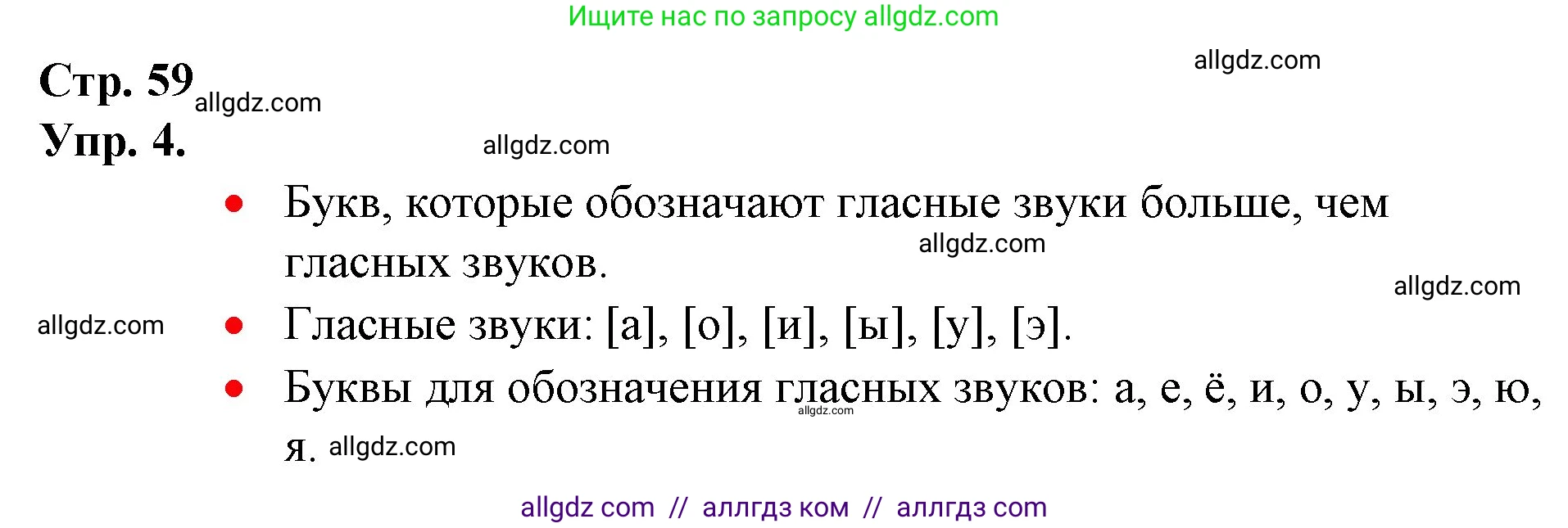 Ищите нас по запросу allgdz.com

allgdz.com

Стр. 59 allgdz.com

Упр. 4. allgdz.com

• Букв, которые обозначают гласные звуки больше, чем гласных звуков. allgdz.com

allgdz.com

allgdz.com • Гласные звуки: [а], [о], [и], [ы], [у], [э].

• Буквы для обозначения гласных звуков: а, е, ё, и, о, у, ы, э, ю, я. allgdz.com allgdz.com

allgdz com // аллгдз ком // аллгдз com